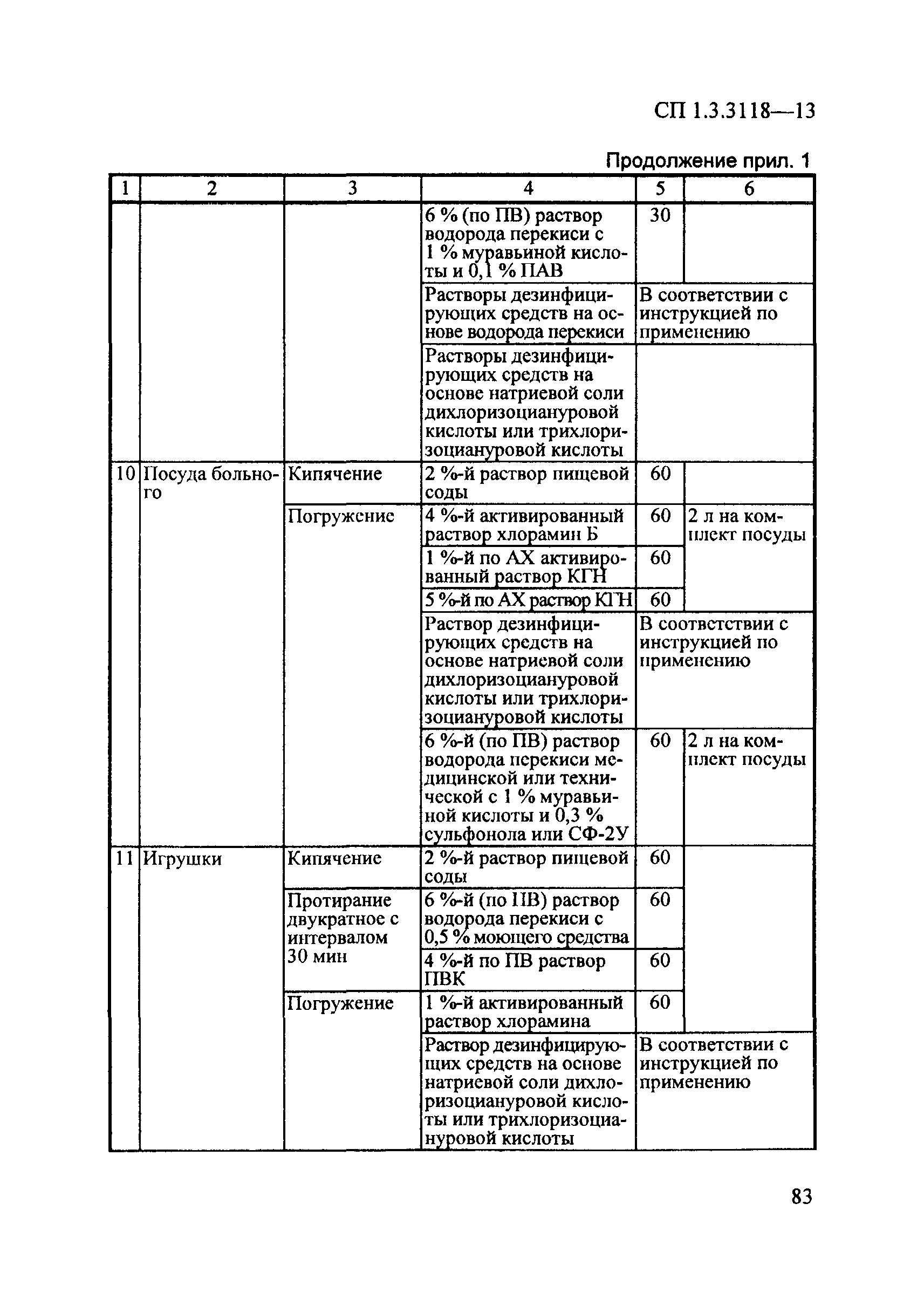 СП 1.3.3118—13

Продолжение прил. 1

| 1 | 2 | 3 | 4 | 5 | 6 |
|---|---|---|---|---|---|
| | | | 6 % (по ПВ) раствор водорода перекиси с 1 % муравьиной кислоты и 0,1 % ПАВ | 30 | |
| | | | Растворы дезинфицирующих средств на основе водорода перекиси | В соответствии с инструкцией по применению | |
| | | | Растворы дезинфицирующих средств на основе натриевой соли дихлоризоциануровой кислоты или трихлоризоциануровой кислоты | | |
| 10 | Посуда больного | Кипячение | 2 %-й раствор пищевой соды | 60 | |
| | | Погружение | 4 %-й активированный раствор хлорамин Б | 60 | 2 л на комплект посуды |
| | | | 1 %-й по АХ активированный раствор КГН | 60 | |
| | | | 5 %-й по АХ раствор КГН | 60 | |
| | | | Раствор дезинфицирующих средств на основе натриевой соли дихлоризоциануровой кислоты или трихлоризоциануровой кислоты | В соответствии с инструкцией по применению | |
| | | | 6 %-й (по ПВ) раствор водорода перекиси медицинской или технической с 1 % муравьиной кислоты и 0,3 % сульфонола или СФ-2У | 60 | 2 л на комплект посуды |
| 11 | Игрушки | Кипячение | 2 %-й раствор пищевой соды | 60 | |
| | | Протирание двукратное с интервалом 30 мин | 6 %-й (по ПВ) раствор водорода перекиси с 0,5 % моющего средства | 60 | |
| | | | 4 %-й по ПВ раствор ПВК | 60 | |
| | | Погружение | 1 %-й активированный раствор хлорамина | 60 | |
| | | | Раствор дезинфицирующих средств на основе натриевой соли дихлоризоциануровой кислоты или трихлоризоциануровой кислоты | В соответствии с инструкцией по применению | |

83